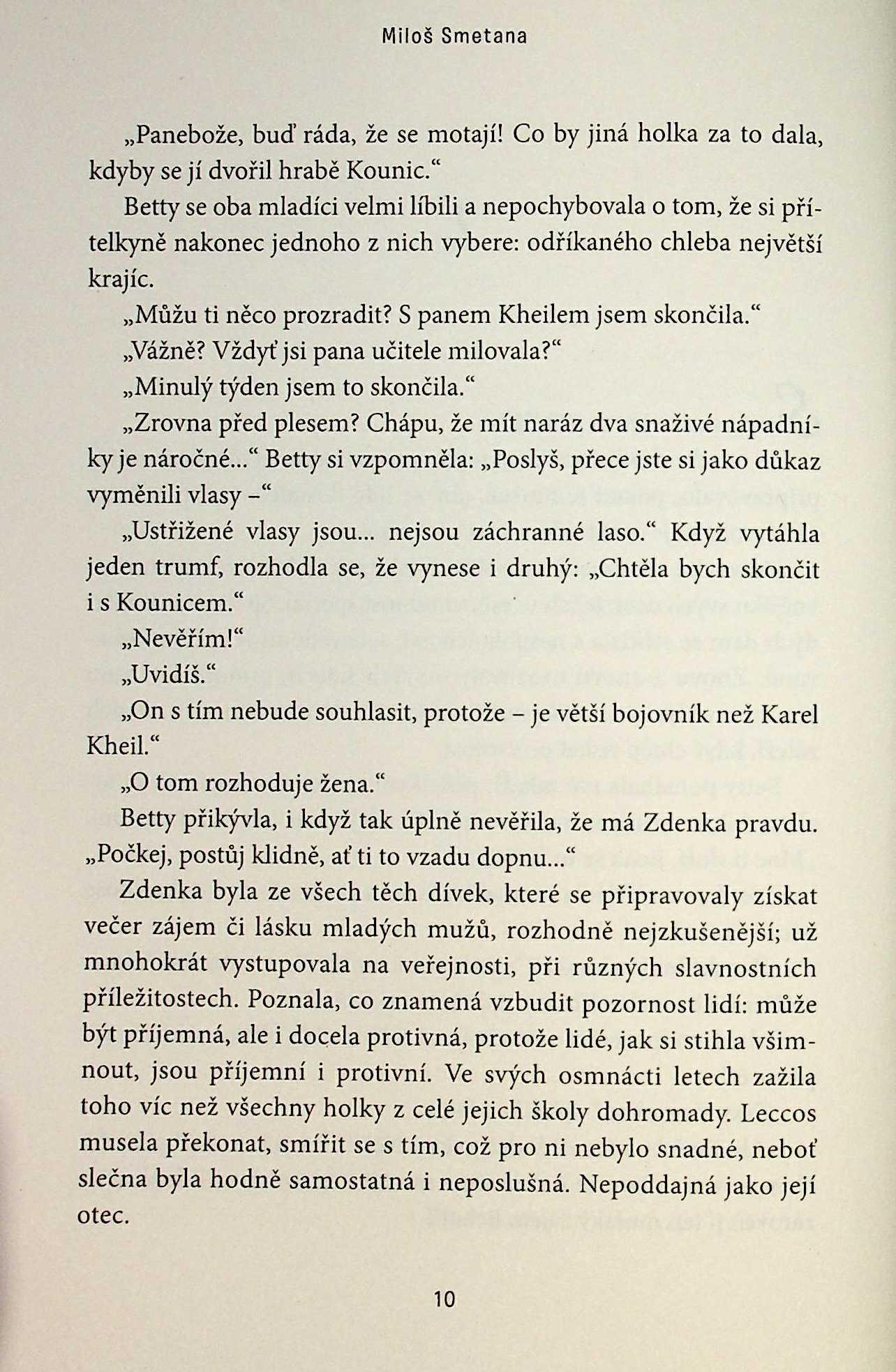 Miloš Smetana

„Panebože, buď ráda, že se motají! Co by jiná holka za to dala, kdyby se jí dvořil hrabě Kounic.“

Betty se oba mladíci velmi líbili a nepochybovala o tom, že si přítelkyně nakonec jednoho z nich vybere: odříkaného chleba největší krajíc.

„Můžu ti něco prozradit? S panem Kheilem jsem skončila.“

„Vážně? Vždyť jsi pana učitele milovala?“

„Minulý týden jsem to skončila.“

„Zrovna před plesem? Chápu, že mít naráz dva snaživé nápadníky je náročné...“ Betty si vzpomněla: „Poslyš, přece jste si jako důkaz vyměnili vlasy –“

„Ustřižené vlasy jsou... nejsou záchranné laso.“ Když vytáhla jeden trumf, rozhodla se, že vynese i druhý: „Chtěla bych skončit i s Kounicem.“

„Nevěřím!“

„Uvidíš.“

„On s tím nebude souhlasit, protože – je větší bojovník než Karel Kheil.“

„O tom rozhoduje žena.“

Betty přikývla, i když tak úplně nevěřila, že má Zdenka pravdu. „Počkej, postůj klidně, ať ti to vzadu dopnu...“

Zdenka byla ze všech těch dívek, které se připravovaly získat večer zájem či lásku mladých mužů, rozhodně nejzkušenější; už mnohokrát vystupovala na veřejnosti, při různých slavnostních příležitostech. Poznala, co znamená vzbudit pozornost lidí: může být příjemná, ale i docela protivná, protože lidé, jak si stihla všimnout, jsou příjemní i protivní. Ve svých osmnácti letech zažila toho víc než všechny holky z celé jejich školy dohromady. Leccos musela překonat, smířit se s tím, což pro ni nebylo snadné, neboť slečna byla hodně samostatná i neposlušná. Nepoddajná jako její otec.

10